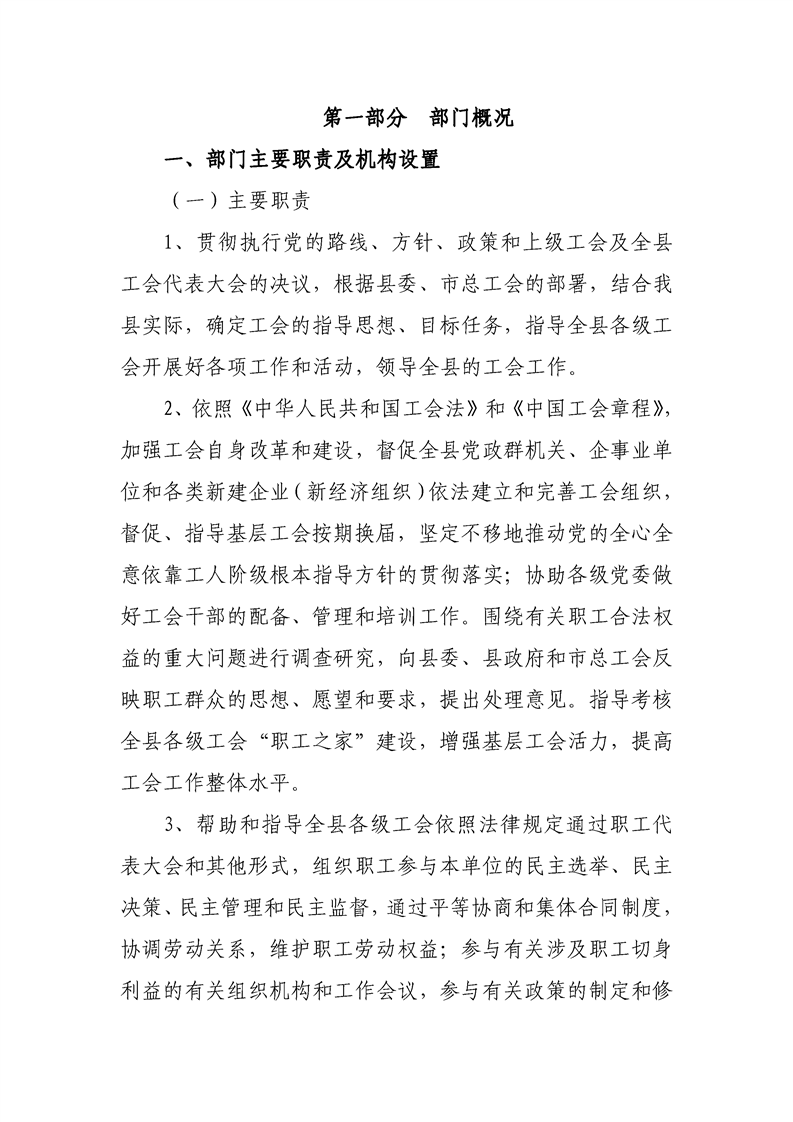 第一部分　部门概况

一、部门主要职责及机构设置

（一）主要职责

1、贯彻执行党的路线、方针、政策和上级工会及全县工会代表大会的决议，根据县委、市总工会的部署，结合我县实际，确定工会的指导思想、目标任务，指导全县各级工会开展好各项工作和活动，领导全县的工会工作。

2、依照《中华人民共和国工会法》和《中国工会章程》，加强工会自身改革和建设，督促全县党政群机关、企事业单位和各类新建企业（新经济组织）依法建立和完善工会组织，督促、指导基层工会按期换届，坚定不移地推动党的全心全意依靠工人阶级根本指导方针的贯彻落实；协助各级党委做好工会干部的配备、管理和培训工作。围绕有关职工合法权益的重大问题进行调查研究，向县委、县政府和市总工会反映职工群众的思想、愿望和要求，提出处理意见。指导考核全县各级工会“职工之家”建设，增强基层工会活力，提高工会工作整体水平。

3、帮助和指导全县各级工会依照法律规定通过职工代表大会和其他形式，组织职工参与本单位的民主选举、民主决策、民主管理和民主监督，通过平等协商和集体合同制度，协调劳动关系，维护职工劳动权益；参与有关涉及职工切身利益的有关组织机构和工作会议，参与有关政策的制定和修